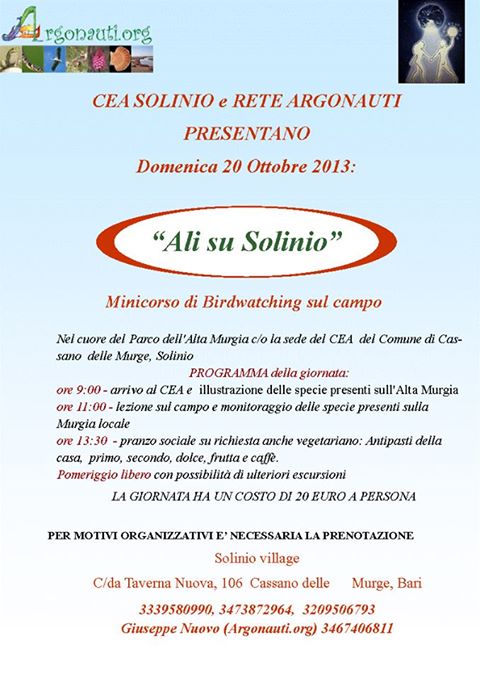 Argonauti.org

CEA SOLINIO e RETE ARGONAUTI
PRESENTANO
Domenica 20 Ottobre 2013:

“Ali su Solinio”

Minicorso di Birdwatching sul campo

Nel cuore del Parco dell'Alta Murgia c/o la sede del CEA del Comune di Cassano delle Murge, Solinio

PROGRAMMA della giornata:
ore 9:00 - arrivo al CEA e illustrazione delle specie presenti sull'Alta Murgia
ore 11:00 - lezione sul campo e monitoraggio delle specie presenti sulla Murgia locale
ore 13:30 - pranzo sociale su richiesta anche vegetariano: Antipasti della casa, primo, secondo, dolce, frutta e caffè.
Pomeriggio libero con possibilità di ulteriori escursioni

LA GIORNATA HA UN COSTO DI 20 EURO A PERSONA

PER MOTIVI ORGANIZZATIVI E' NECESSARIA LA PRENOTAZIONE
Solinio village
C/da Taverna Nuova, 106 Cassano delle Murge, Bari
3339580990, 3473872964, 3209506793
Giuseppe Nuovo (Argonauti.org) 3467406811